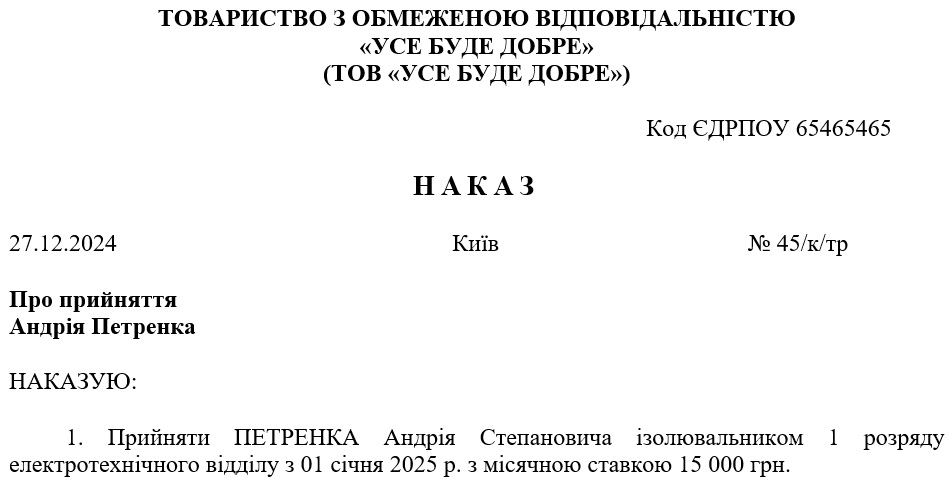 ТОВАРИСТВО З ОБМЕЖЕНОЮ ВІДПОВІДАЛЬНІСТЮ
«УСЕ БУДЕ ДОБРЕ»
(ТОВ «УСЕ БУДЕ ДОБРЕ»)

Код ЄДРПОУ 65465465

Н А К А З

27.12.2024 Київ № 45/к/тр

Про прийняття
Андрія Петренка

НАКАЗУЮ:

1. Прийняти ПЕТРЕНКА Андрія Степановича ізолювальником 1 розряду електротехнічного відділу з 01 січня 2025 р. з місячною ставкою 15 000 грн.